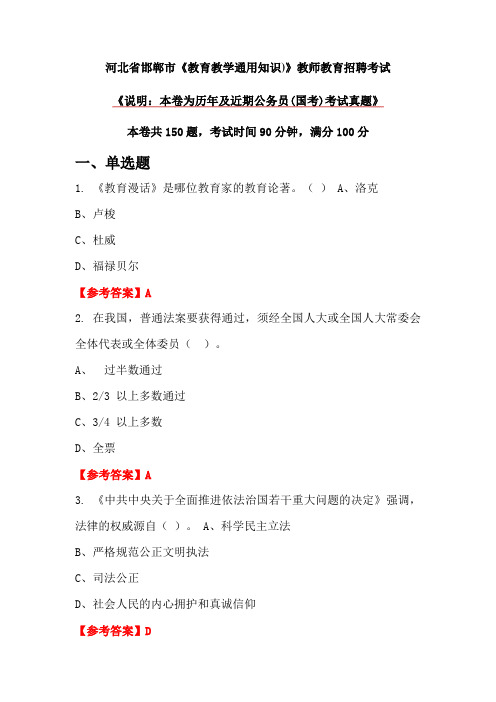 河北省邯郸市《教育教学通用知识)》教师教育招聘考试

《说明：本卷为历年及近期公务员(国考)考试真题》

本卷共 150 题，考试时间 90 分钟，满分 100 分

一、单选题

1. 《教育漫话》是哪位教育家的教育论著。（ ） A、洛克

B、卢梭

C、杜威

D、福禄贝尔

【参考答案】A

2. 在我国，普通法案要获得通过，须经全国人大或全国人大常委会全体代表或全体委员（ ）。

A、 过半数通过

B、2/3 以上多数通过

C、3/4 以上多数

D、全票

【参考答案】A

3. 《中共中央关于全面推进依法治国若干重大问题的决定》强调，法律的权威源自（ ）。 A、科学民主立法

B、严格规范公正文明执法

C、司法公正

D、社会人民的内心拥护和真诚信仰

【参考答案】D